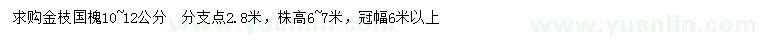 求购金枝国槐10~12公分　分支点2.8米，株高6~7米，冠幅6米以上

www.yuanlin.com　www.yuanlin.com